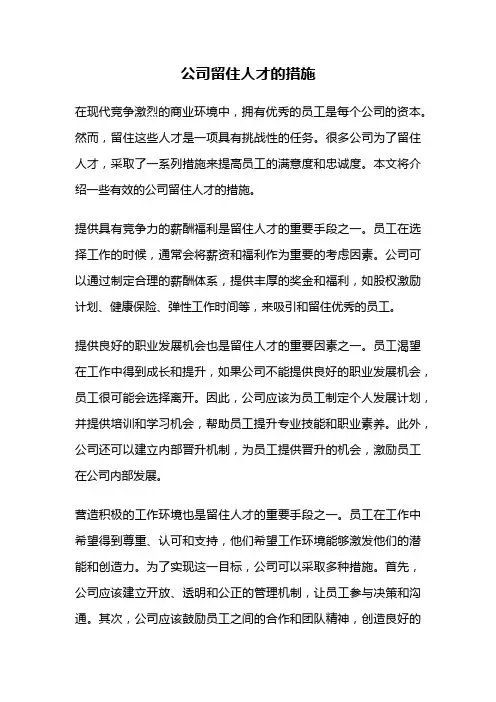 公司留住人才的措施

在现代竞争激烈的商业环境中，拥有优秀的员工是每个公司的资本。然而，留住这些人才是一项具有挑战性的任务。很多公司为了留住人才，采取了一系列措施来提高员工的满意度和忠诚度。本文将介绍一些有效的公司留住人才的措施。

提供具有竞争力的薪酬福利是留住人才的重要手段之一。员工在选择工作的时候，通常会将薪资和福利作为重要的考虑因素。公司可以通过制定合理的薪酬体系，提供丰厚的奖金和福利，如股权激励计划、健康保险、弹性工作时间等，来吸引和留住优秀的员工。

提供良好的职业发展机会也是留住人才的重要因素之一。员工渴望在工作中得到成长和提升，如果公司不能提供良好的职业发展机会，员工很可能会选择离开。因此，公司应该为员工制定个人发展计划，并提供培训和学习机会，帮助员工提升专业技能和职业素养。此外，公司还可以建立内部晋升机制，为员工提供晋升的机会，激励员工在公司内部发展。

营造积极的工作环境也是留住人才的重要手段之一。员工在工作中希望得到尊重、认可和支持，他们希望工作环境能够激发他们的潜能和创造力。为了实现这一目标，公司可以采取多种措施。首先，公司应该建立开放、透明和公正的管理机制，让员工参与决策和沟通。其次，公司应该鼓励员工之间的合作和团队精神，创造良好的